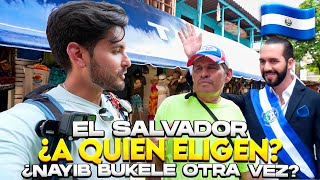 EL SALVADOR
¿A QUIEN ELIGEN?
¿NAYIB BUKELE OTRA VEZ?